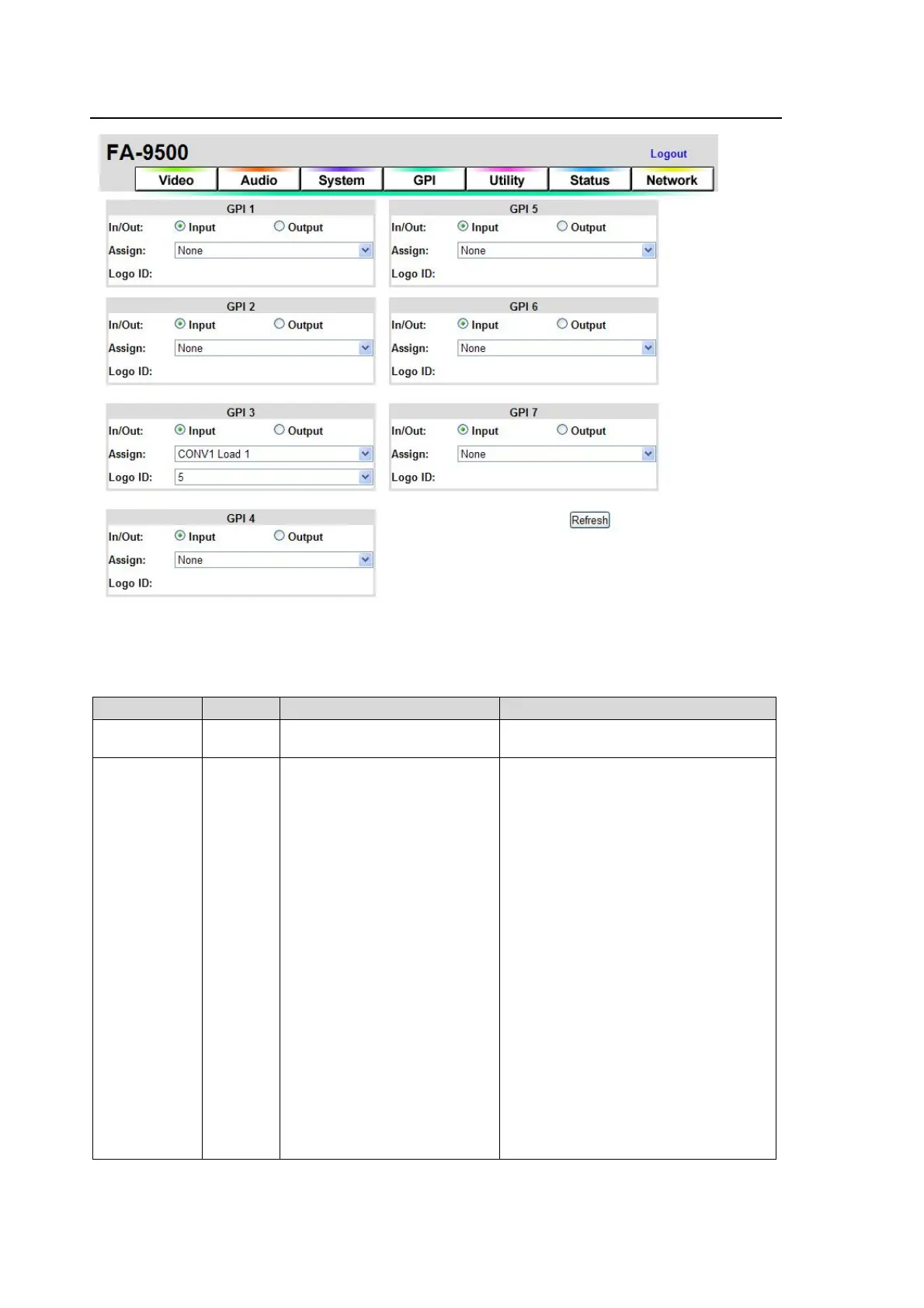 FA-9500

Logout

Video Audio System GPI Utility Status Network

GPI 1
In/Out: Input Output
Assign: None
Logo ID:

GPI 2
In/Out: Input Output
Assign: None
Logo ID:

GPI 3
In/Out: Input Output
Assign: CONV1 Load 1
Logo ID: 5

GPI 4
In/Out: Input Output
Assign: None
Logo ID:

GPI 5
In/Out: Input Output
Assign: None
Logo ID:

GPI 6
In/Out: Input Output
Assign: None
Logo ID:

GPI 7
In/Out: Input Output
Assign: None
Logo ID:

Refresh